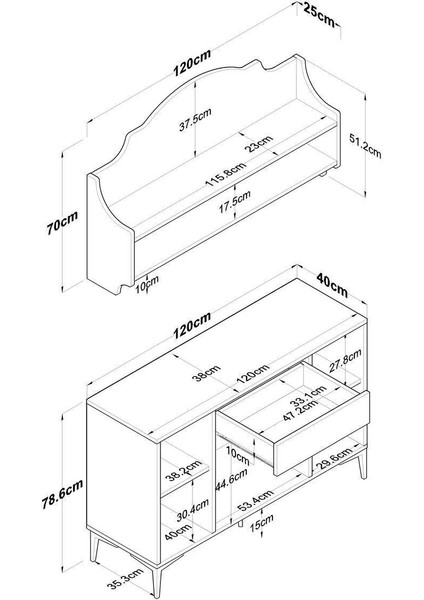 25cm
120cm
37.5cm
23cm
51.2cm
115.8cm
17.5cm
70cm
10cm
40cm
120cm
38cm
120cm
27.8cm
33.1cm
47.2cm
10cm
38.2cm
44.6cm
29.6cm
78.6cm
30.4cm
53.4cm
40cm
15cm
35.3cm